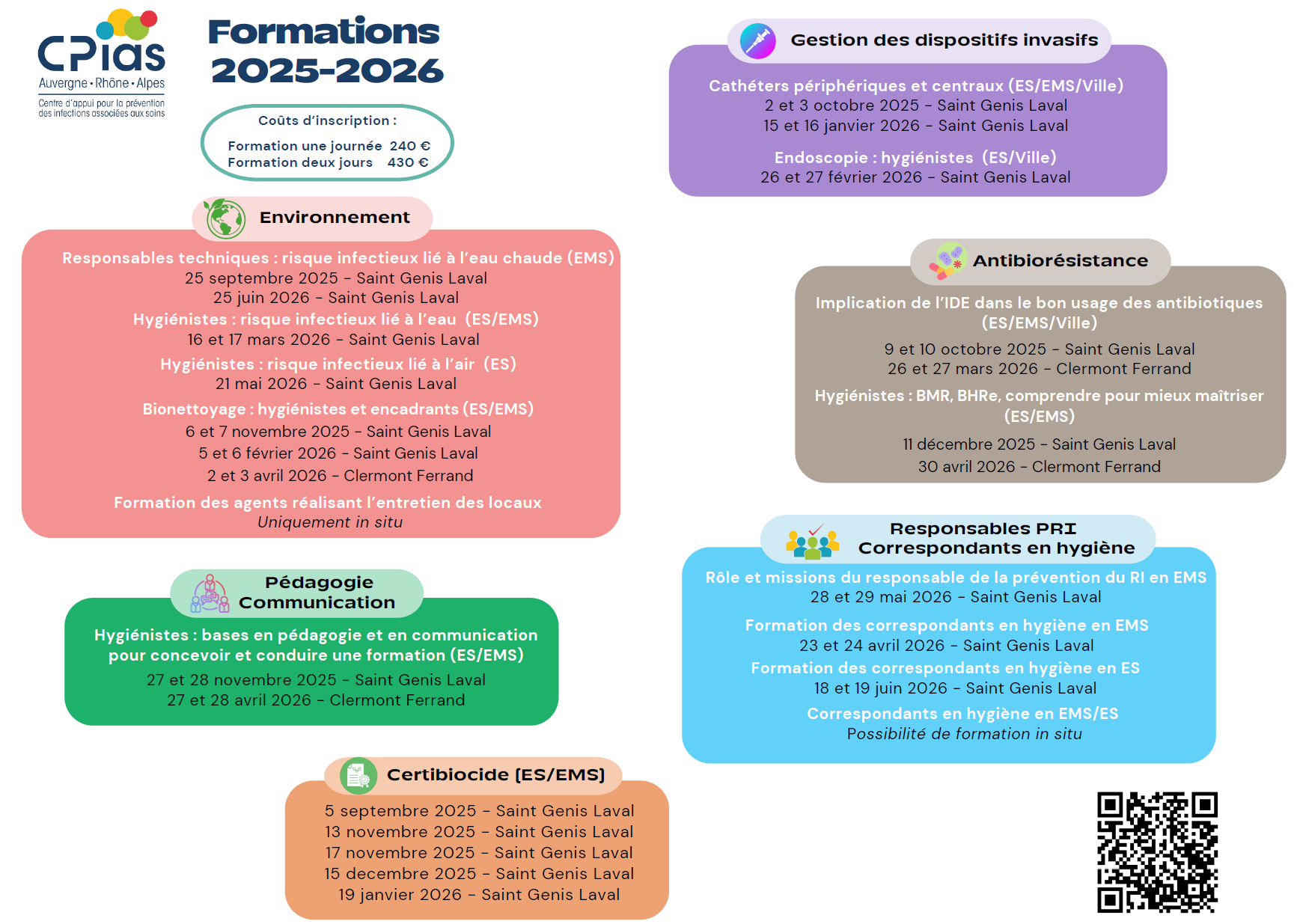 CPias
Auvergne • Rhône • Alpes
Centre d'appui pour la prévention des infections associées aux soins

Formations 2025-2026

Coûts d'inscription :
Formation une journée 240 €
Formation deux jours 430 €

Environnement

Responsables techniques : risque infectieux lié à l'eau chaude (EMS)
25 septembre 2025 - Saint Genis Laval
25 juin 2026 - Saint Genis Laval
Hygiénistes : risque infectieux lié à l'eau (ES/EMS)
16 et 17 mars 2026 - Saint Genis Laval
Hygiénistes : risque infectieux lié à l'air (ES)
21 mai 2026 - Saint Genis Laval
Bionettoyage : hygiénistes et encadrants (ES/EMS)
6 et 7 novembre 2025 - Saint Genis Laval
5 et 6 février 2026 - Saint Genis Laval
2 et 3 avril 2026 - Clermont Ferrand
Formation des agents réalisant l'entretien des locaux
Uniquement in situ

Pédagogie
Communication

Hygiénistes : bases en pédagogie et en communication pour concevoir et conduire une formation (ES/EMS)
27 et 28 novembre 2025 - Saint Genis Laval
27 et 28 avril 2026 - Clermont Ferrand

Certibiocide (ES/EMS)

5 septembre 2025 - Saint Genis Laval
13 novembre 2025 - Saint Genis Laval
17 novembre 2025 - Saint Genis Laval
15 decembre 2025 - Saint Genis Laval
19 janvier 2026 - Saint Genis Laval

Gestion des dispositifs invasifs

Cathéters périphériques et centraux (ES/EMS/Ville)
2 et 3 octobre 2025 - Saint Genis Laval
15 et 16 janvier 2026 - Saint Genis Laval
Endoscopie : hygiénistes (ES/Ville)
26 et 27 février 2026 - Saint Genis Laval

Antibiorésistance

Implication de l'IDE dans le bon usage des antibiotiques (ES/EMS/Ville)
9 et 10 octobre 2025 - Saint Genis Laval
26 et 27 mars 2026 - Clermont Ferrand
Hygiénistes : BMR, BHRe, comprendre pour mieux maîtriser (ES/EMS)
11 décembre 2025 - Saint Genis Laval
30 avril 2026 - Clermont Ferrand

Responsables PRI
Correspondants en hygiène

Rôle et missions du responsable de la prévention du RI en EMS
28 et 29 mai 2026 - Saint Genis Laval
Formation des correspondants en hygiène en EMS
23 et 24 avril 2026 - Saint Genis Laval
Formation des correspondants en hygiène en ES
18 et 19 juin 2026 - Saint Genis Laval
Correspondants en hygiène en EMS/ES
Possibilité de formation in situ